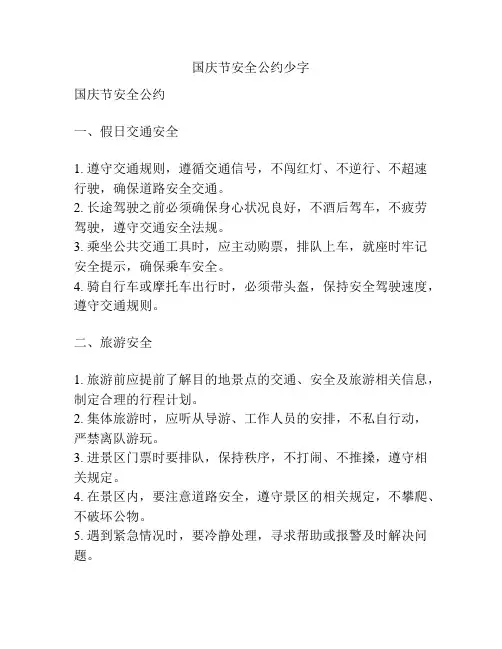 国庆节安全公约少字

国庆节安全公约

一、假日交通安全

1. 遵守交通规则，遵循交通信号，不闯红灯、不逆行、不超速行驶，确保道路安全交通。
2. 长途驾驶之前必须确保身心状况良好，不酒后驾车，不疲劳驾驶，遵守交通安全法规。
3. 乘坐公共交通工具时，应主动购票，排队上车，就座时牢记安全提示，确保乘车安全。
4. 骑自行车或摩托车出行时，必须带头盔，保持安全驾驶速度，遵守交通规则。

二、旅游安全

1. 旅游前应提前了解目的地景点的交通、安全及旅游相关信息，制定合理的行程计划。
2. 集体旅游时，应听从导游、工作人员的安排，不私自行动，严禁离队游玩。
3. 进景区门票时要排队，保持秩序，不打闹、不推搡，遵守相关规定。
4. 在景区内，要注意道路安全，遵守景区的相关规定，不攀爬、不破坏公物。
5. 遇到紧急情况时，要冷静处理，寻求帮助或报警及时解决问题。